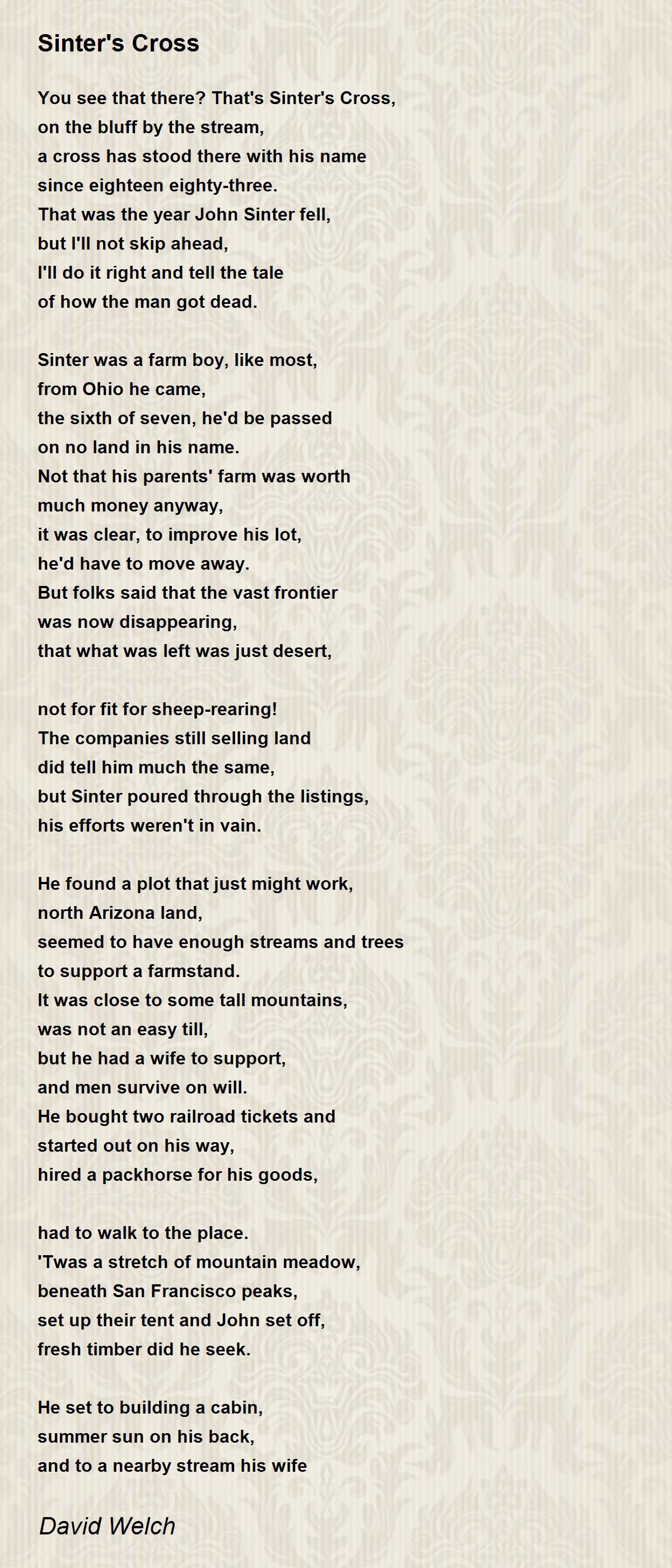 Sinter's Cross

You see that there? That's Sinter's Cross,
on the bluff by the stream,
a cross has stood there with his name
since eighteen eighty-three.
That was the year John Sinter fell,
but I'll not skip ahead,
I'll do it right and tell the tale
of how the man got dead.

Sinter was a farm boy, like most,
from Ohio he came,
the sixth of seven, he'd be passed
on no land in his name.
Not that his parents' farm was worth
much money anyway,
it was clear, to improve his lot,
he'd have to move away.
But folks said that the vast frontier
was now disappearing,
that what was left was just desert,

not for fit for sheep-rearing!
The companies still selling land
did tell him much the same,
but Sinter poured through the listings,
his efforts weren't in vain.

He found a plot that just might work,
north Arizona land,
seemed to have enough streams and trees
to support a farmstand.
It was close to some tall mountains,
was not an easy till,
but he had a wife to support,
and men survive on will.
He bought two railroad tickets and
started out on his way,
hired a packhorse for his goods,

had to walk to the place.
'Twas a stretch of mountain meadow,
beneath San Francisco peaks,
set up their tent and John set off,
fresh timber did he seek.

He set to building a cabin,
summer sun on his back,
and to a nearby stream his wife

David Welch